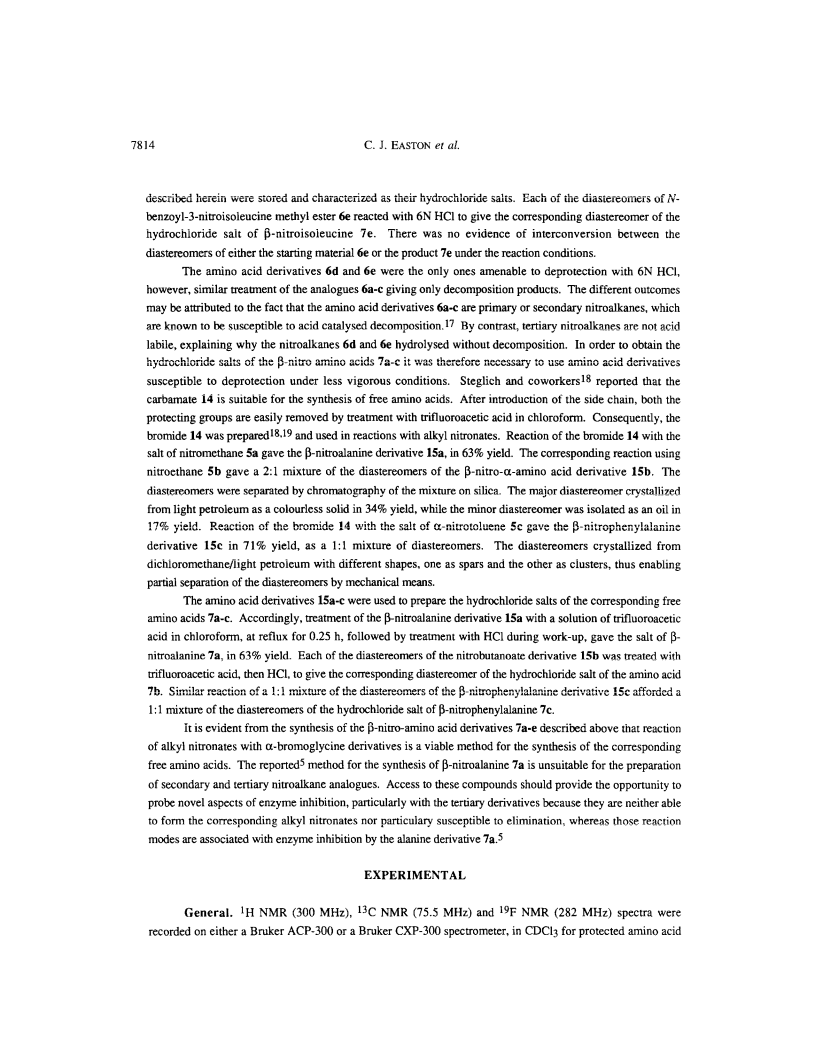 7814 C. J. EASTON et al.

described herein were stored and characterized as their hydrochloride salts. Each of the diastereomers of N-benzoyl-3-nitroisoleucine methyl ester 6e reacted with 6N HCl to give the corresponding diastereomer of the hydrochloride salt of β-nitroisoleucine 7e. There was no evidence of interconversion between the diastereomers of either the starting material 6e or the product 7e under the reaction conditions.

The amino acid derivatives 6d and 6e were the only ones amenable to deprotection with 6N HCl, however, similar treatment of the analogues 6a-c giving only decomposition products. The different outcomes may be attributed to the fact that the amino acid derivatives 6a-c are primary or secondary nitroalkanes, which are known to be susceptible to acid catalysed decomposition.$^{17}$ By contrast, tertiary nitroalkanes are not acid labile, explaining why the nitroalkanes 6d and 6e hydrolysed without decomposition. In order to obtain the hydrochloride salts of the β-nitro amino acids 7a-c it was therefore necessary to use amino acid derivatives susceptible to deprotection under less vigorous conditions. Steglich and coworkers$^{18}$ reported that the carbamate 14 is suitable for the synthesis of free amino acids. After introduction of the side chain, both the protecting groups are easily removed by treatment with trifluoroacetic acid in chloroform. Consequently, the bromide 14 was prepared$^{18,19}$ and used in reactions with alkyl nitronates. Reaction of the bromide 14 with the salt of nitromethane 5a gave the β-nitroalanine derivative 15a, in 63% yield. The corresponding reaction using nitroethane 5b gave a 2:1 mixture of the diastereomers of the β-nitro-α-amino acid derivative 15b. The diastereomers were separated by chromatography of the mixture on silica. The major diastereomer crystallized from light petroleum as a colourless solid in 34% yield, while the minor diastereomer was isolated as an oil in 17% yield. Reaction of the bromide 14 with the salt of α-nitrotoluene 5c gave the β-nitrophenylalanine derivative 15c in 71% yield, as a 1:1 mixture of diastereomers. The diastereomers crystallized from dichloromethane/light petroleum with different shapes, one as spars and the other as clusters, thus enabling partial separation of the diastereomers by mechanical means.

The amino acid derivatives 15a-c were used to prepare the hydrochloride salts of the corresponding free amino acids 7a-c. Accordingly, treatment of the β-nitroalanine derivative 15a with a solution of trifluoroacetic acid in chloroform, at reflux for 0.25 h, followed by treatment with HCl during work-up, gave the salt of β-nitroalanine 7a, in 63% yield. Each of the diastereomers of the nitrobutanoate derivative 15b was treated with trifluoroacetic acid, then HCl, to give the corresponding diastereomer of the hydrochloride salt of the amino acid 7b. Similar reaction of a 1:1 mixture of the diastereomers of the β-nitrophenylalanine derivative 15c afforded a 1:1 mixture of the diastereomers of the hydrochloride salt of β-nitrophenylalanine 7c.

It is evident from the synthesis of the β-nitro-amino acid derivatives 7a-e described above that reaction of alkyl nitronates with α-bromoglycine derivatives is a viable method for the synthesis of the corresponding free amino acids. The reported$^{5}$ method for the synthesis of β-nitroalanine 7a is unsuitable for the preparation of secondary and tertiary nitroalkane analogues. Access to these compounds should provide the opportunity to probe novel aspects of enzyme inhibition, particularly with the tertiary derivatives because they are neither able to form the corresponding alkyl nitronates nor particulary susceptible to elimination, whereas those reaction modes are associated with enzyme inhibition by the alanine derivative 7a.$^{5}$

EXPERIMENTAL

General. $^{1}$H NMR (300 MHz), $^{13}$C NMR (75.5 MHz) and $^{19}$F NMR (282 MHz) spectra were recorded on either a Bruker ACP-300 or a Bruker CXP-300 spectrometer, in $CDCl_3$ for protected amino acid